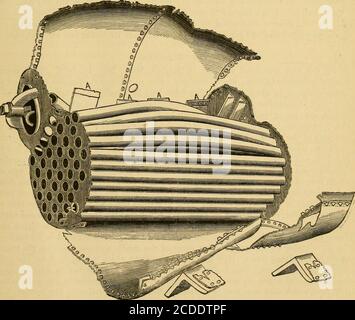 a a alamy a a

alamy - 2CDDTPF